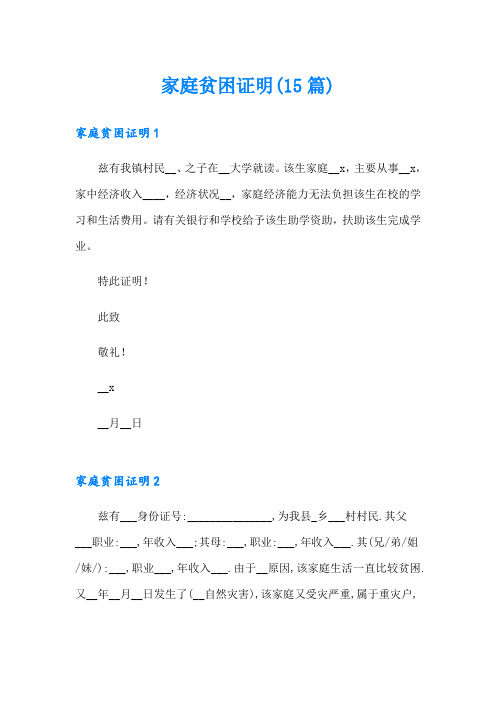 家庭贫困证明(15篇)

家庭贫困证明1

兹有我镇村民__、之子在__大学就读。该生家庭__x，主要从事__x，家中经济收入____，经济状况__，家庭经济能力无法负担该生在校的学习和生活费用。请有关银行和学校给予该生助学资助，扶助该生完成学业。

特此证明！

此致

敬礼！

__x

__月__日

家庭贫困证明2

兹有___身份证号:_______________，为我县_乡___村村民.其父___职业:___，年收入___;其母:___，职业:___，年收入___.其(兄/弟/姐/妹/):___，职业___，年收入___.由于__原因，该家庭生活一直比较贫困.又__年__月__日发生了(__自然灾害)，该家庭又受灾严重，属于重灾户，